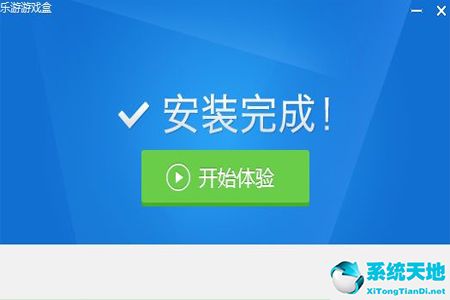 乐游游戏盒

安装完成！

开始体验

系统天地
XiTongTianDi.net